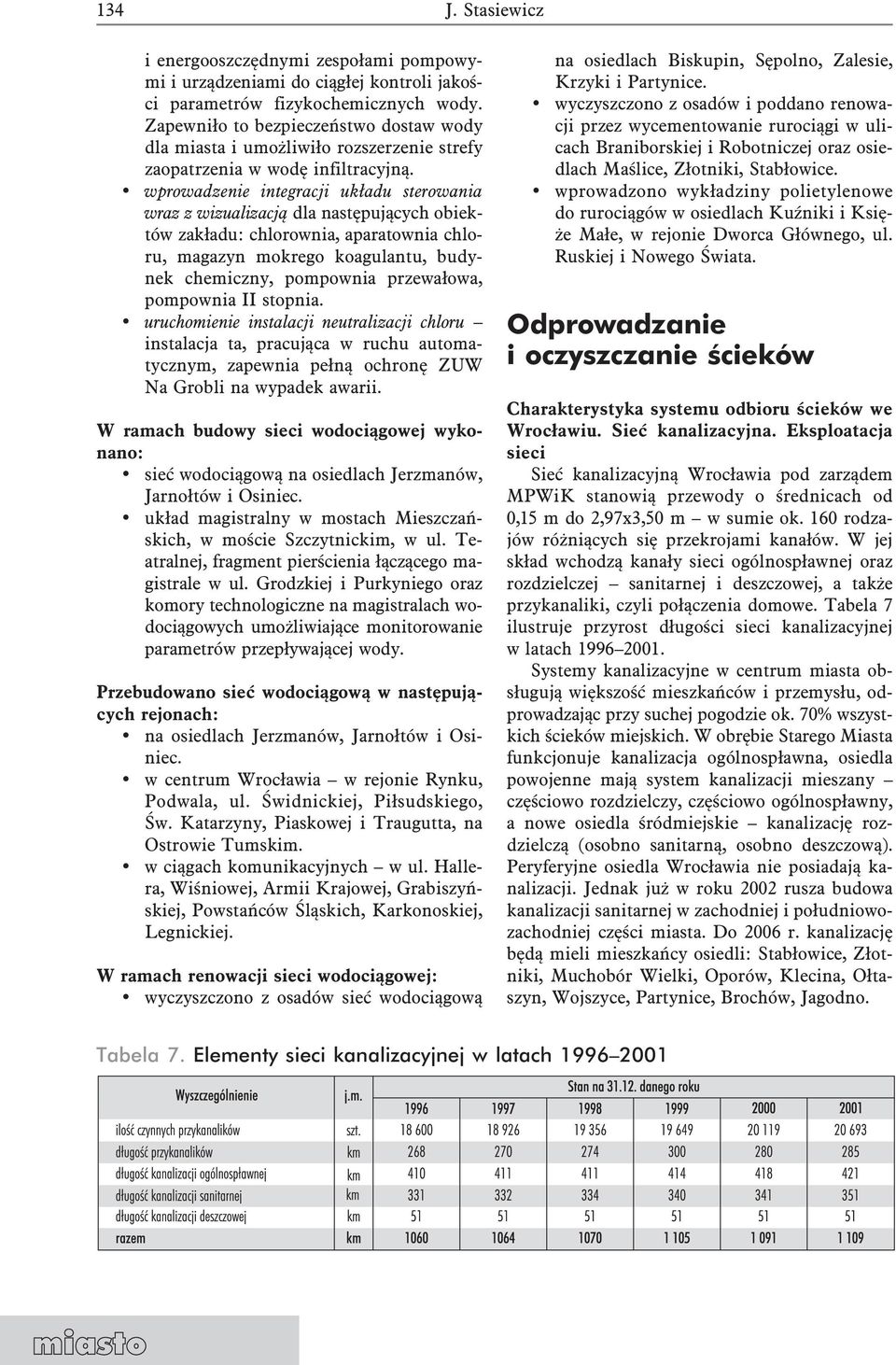 134 J. Stasiewicz

i energooszczędnymi zespołami pompowymi i urządzeniami do ciągłej kontroli jakości parametrów fizykochemicznych wody. Zapewniło to bezpieczeństwo dostaw wody dla miasta i umożliwiło rozszerzenie strefy zaopatrzenia w wodę infiltracyjną.

• wprowadzenie integracji układu sterowania wraz z wizualizacją dla następujących obiektów zakładu: chlorownia, aparatownia chloru, magazyn mokrego koagulantu, budynek chemiczny, pompownia przewałowa, pompownia II stopnia.
• uruchomienie instalacji neutralizacji chloru – instalacja ta, pracująca w ruchu automatycznym, zapewnia pełną ochronę ZUW Na Grobli na wypadek awarii.

W ramach budowy sieci wodociągowej wykonano:
• sieć wodociągową na osiedlach Jerzmanów, Jarnołtów i Osiniec.
• układ magistralny w mostach Mieszczańskich, w moście Szczytnickim, w ul. Teatralnej, fragment pierścienia łączącego magistrale w ul. Grodzkiej i Purkyniego oraz komory technologiczne na magistralach wodociągowych umożliwiające monitorowanie parametrów przepływającej wody.

Przebudowano sieć wodociągową w następujących rejonach:
• na osiedlach Jerzmanów, Jarnołtów i Osiniec.
• w centrum Wrocławia – w rejonie Rynku, Podwala, ul. Świdnickiej, Piłsudskiego, Św. Katarzyny, Piaskowej i Traugutta, na Ostrowie Tumskim.
• w ciągach komunikacyjnych – w ul. Hallera, Wiśniowej, Armii Krajowej, Grabiszyńskiej, Powstańców Śląskich, Karkonoskiej, Legnickiej.

W ramach renowacji sieci wodociągowej:
• wyczyszczono z osadów sieć wodociągową na osiedlach Biskupin, Sępolno, Zalesie, Krzyki i Partynice.
• wyczyszczono z osadów i poddano renowacji przez wycementowanie rurociągi w ulicach Braniborskiej i Robotniczej oraz osiedlach Maślice, Złotniki, Stabłowice.
• wprowadzono wykładziny polietylenowe do rurociągów w osiedlach Kuźniki i Księże Małe, w rejonie Dworca Głównego, ul. Ruskiej i Nowego Świata.

Odprowadzanie i oczyszczanie ścieków

Charakterystyka systemu odbioru ścieków we Wrocławiu. Sieć kanalizacyjna. Eksploatacja sieci

Sieć kanalizacyjną Wrocławia pod zarządem MPWiK stanowią przewody o średnicach od 0,15 m do 2,97x3,50 m – w sumie ok. 160 rodzajów różniących się przekrojami kanałów. W jej skład wchodzą kanały sieci ogólnospławnej oraz rozdzielczej – sanitarnej i deszczowej, a także przykanaliki, czyli połączenia domowe. Tabela 7 ilustruje przyrost długości sieci kanalizacyjnej w latach 1996–2001.

Systemy kanalizacyjne w centrum miasta obsługują większość mieszkańców i przemysłu, odprowadzając przy suchej pogodzie ok. 70% wszystkich ścieków miejskich. W obrębie Starego Miasta funkcjonuje kanalizacja ogólnospławna, osiedla powojenne mają system kanalizacji mieszany – częściowo rozdzielczy, częściowo ogólnospławny, a nowe osiedla śródmiejskie – kanalizację rozdzielczą (osobno sanitarną, osobno deszczową). Peryferyjne osiedla Wrocławia nie posiadają kanalizacji. Jednak już w roku 2002 rusza budowa kanalizacji sanitarnej w zachodniej i południowo-zachodniej części miasta. Do 2006 r. kanalizację będą mieli mieszkańcy osiedli: Stabłowice, Złotniki, Muchobór Wielki, Oporów, Klecina, Ołtaszyn, Wojszyce, Partynice, Brochów, Jagodno.

Tabela 7. Elementy sieci kanalizacyjnej w latach 1996–2001

| Wyszczególnienie | j.m. | Stan na 31.12. danego roku | | | | | |
|---|---|---|---|---|---|---|---|
| | | 1996 | 1997 | 1998 | 1999 | 2000 | 2001 |
| ilość czynnych przykanalików | szt. | 18 600 | 18 926 | 19 356 | 19 649 | 20 119 | 20 693 |
| długość przykanalików | km | 268 | 270 | 274 | 300 | 280 | 285 |
| długość kanalizacji ogólnospławnej | km | 410 | 411 | 411 | 414 | 418 | 421 |
| długość kanalizacji sanitarnej | km | 331 | 332 | 334 | 340 | 341 | 351 |
| długość kanalizacji deszczowej | km | 51 | 51 | 51 | 51 | 51 | 51 |
| razem | km | 1060 | 1064 | 1070 | 1 105 | 1 091 | 1 109 |

miasto